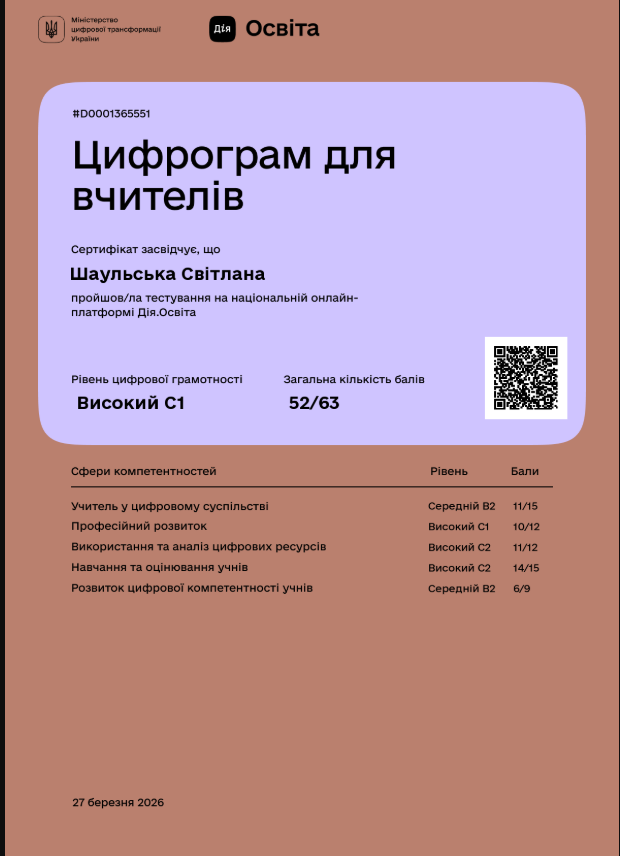 Міністерство цифрової трансформації України

Дія Освіта

#D0001365551

Цифрограм для вчителів

Сертифікат засвідчує, що

Шаульська Світлана

пройшов/ла тестування на національній онлайн-платформі Дія.Освіта

Рівень цифрової грамотності
Високий С1

Загальна кількість балів
52/63

| Сфери компетентностей | Рівень | Бали |
|---|---|---|
| Учитель у цифровому суспільстві | Середній В2 | 11/15 |
| Професійний розвиток | Високий С1 | 10/12 |
| Використання та аналіз цифрових ресурсів | Високий С2 | 11/12 |
| Навчання та оцінювання учнів | Високий С2 | 14/15 |
| Розвиток цифрової компетентності учнів | Середній В2 | 6/9 |

27 березня 2026